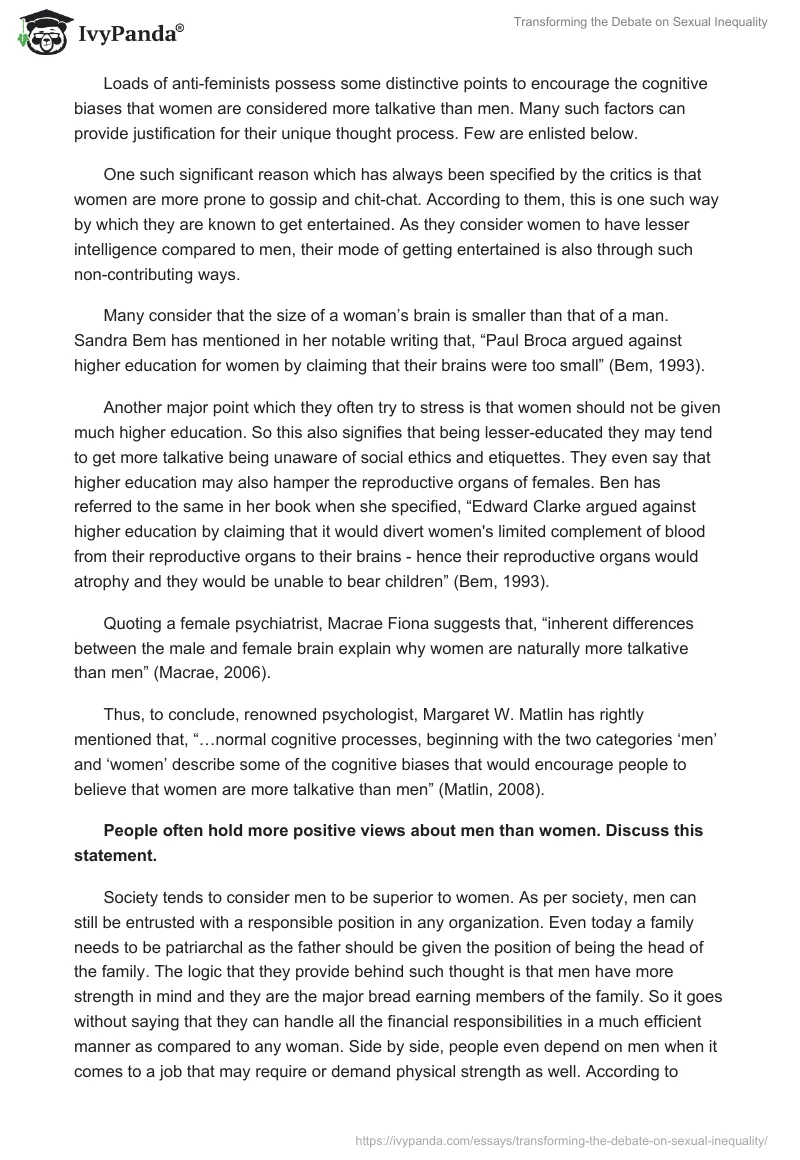 IvyPanda®

Transforming the Debate on Sexual Inequality

Loads of anti-feminists possess some distinctive points to encourage the cognitive biases that women are considered more talkative than men. Many such factors can provide justification for their unique thought process. Few are enlisted below.

One such significant reason which has always been specified by the critics is that women are more prone to gossip and chit-chat. According to them, this is one such way by which they are known to get entertained. As they consider women to have lesser intelligence compared to men, their mode of getting entertained is also through such non-contributing ways.

Many consider that the size of a woman's brain is smaller than that of a man. Sandra Bem has mentioned in her notable writing that, "Paul Broca argued against higher education for women by claiming that their brains were too small" (Bem, 1993).

Another major point which they often try to stress is that women should not be given much higher education. So this also signifies that being lesser-educated they may tend to get more talkative being unaware of social ethics and etiquettes. They even say that higher education may also hamper the reproductive organs of females. Ben has referred to the same in her book when she specified, "Edward Clarke argued against higher education by claiming that it would divert women's limited complement of blood from their reproductive organs to their brains - hence their reproductive organs would atrophy and they would be unable to bear children" (Bem, 1993).

Quoting a female psychiatrist, Macrae Fiona suggests that, "inherent differences between the male and female brain explain why women are naturally more talkative than men" (Macrae, 2006).

Thus, to conclude, renowned psychologist, Margaret W. Matlin has rightly mentioned that, "…normal cognitive processes, beginning with the two categories 'men' and 'women' describe some of the cognitive biases that would encourage people to believe that women are more talkative than men" (Matlin, 2008).

**People often hold more positive views about men than women. Discuss this statement.**

Society tends to consider men to be superior to women. As per society, men can still be entrusted with a responsible position in any organization. Even today a family needs to be patriarchal as the father should be given the position of being the head of the family. The logic that they provide behind such thought is that men have more strength in mind and they are the major bread earning members of the family. So it goes without saying that they can handle all the financial responsibilities in a much efficient manner as compared to any woman. Side by side, people even depend on men when it comes to a job that may require or demand physical strength as well. According to

https://ivypanda.com/essays/transforming-the-debate-on-sexual-inequality/